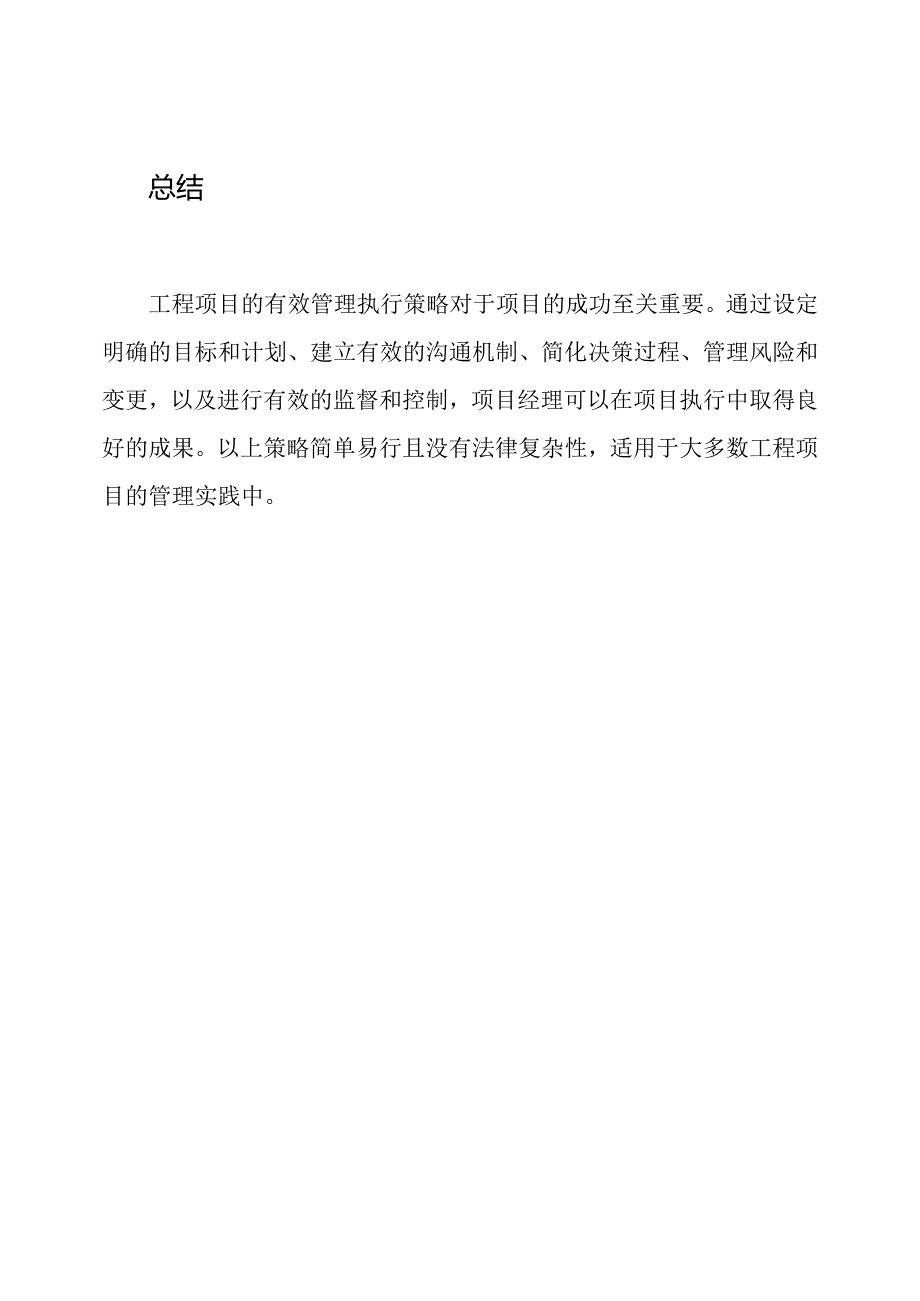 总结

工程项目的有效管理执行策略对于项目的成功至关重要。通过设定明确的目标和计划、建立有效的沟通机制、简化决策过程、管理风险和变更，以及进行有效的监督和控制，项目经理可以在项目执行中取得良好的成果。以上策略简单易行且没有法律复杂性，适用于大多数工程项目的管理实践中。